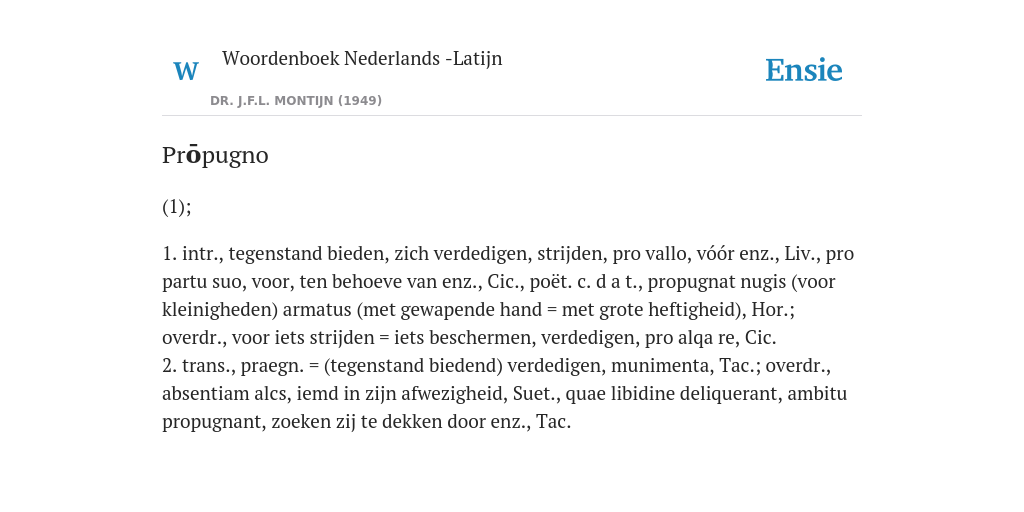 W

Woordenboek Nederlands -Latijn

DR. J.F.L. MONTIJN (1949)

Ensie

Prōpugno

(1);

1. intr., tegenstand bieden, zich verdedigen, strijden, pro vallo, vóór enz., Liv., pro partu suo, voor, ten behoeve van enz., Cic., poët. c. d a t., propugnat nugis (voor kleinigheden) armatus (met gewapende hand = met grote heftigheid), Hor.; overdr., voor iets strijden = iets beschermen, verdedigen, pro alqa re, Cic.
2. trans., praegn. = (tegenstand biedend) verdedigen, munimenta, Tac.; overdr., absentiam alcs, iemd in zijn afwezigheid, Suet., quae libidine deliquerant, ambitu propugnant, zoeken zij te dekken door enz., Tac.